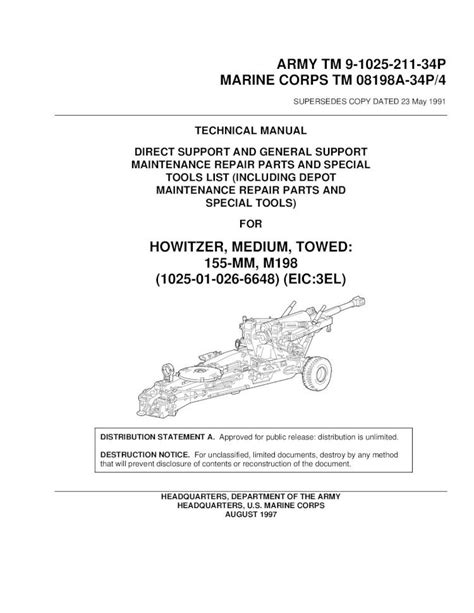 ARMY TM 9-1025-211-34P
MARINE CORPS TM 08198A-34P/4

SUPERSEDES COPY DATED 23 May 1991

TECHNICAL MANUAL

DIRECT SUPPORT AND GENERAL SUPPORT MAINTENANCE REPAIR PARTS AND SPECIAL TOOLS LIST (INCLUDING DEPOT MAINTENANCE REPAIR PARTS AND SPECIAL TOOLS)

FOR

HOWITZER, MEDIUM, TOWED:
155-MM, M198
(1025-01-026-6648) (EIC:3EL)

DISTRIBUTION STATEMENT A. Approved for public release: distribution is unlimited.

DESTRUCTION NOTICE. For unclassified, limited documents, destroy by any method that will prevent disclosure of contents or reconstruction of the document.

HEADQUARTERS, DEPARTMENT OF THE ARMY
HEADQUARTERS, U.S. MARINE CORPS
AUGUST 1997